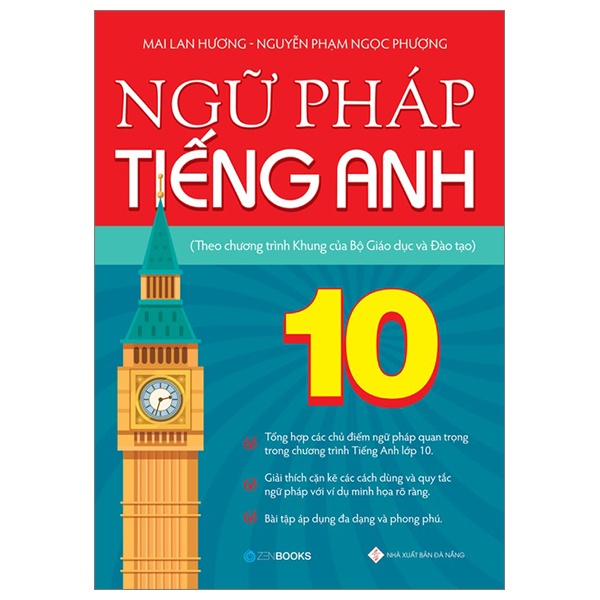 MAI LAN HƯƠNG - NGUYỄN PHẠM NGỌC PHƯỢNG

NGỮ PHÁP
TIẾNG ANH

(Theo chương trình Khung của Bộ Giáo dục và Đào tạo)

10

Tổng hợp các chủ điểm ngữ pháp quan trọng trong chương trình Tiếng Anh lớp 10.

Giải thích cặn kẽ các cách dùng và quy tắc ngữ pháp với ví dụ minh họa rõ ràng.

Bài tập áp dụng đa dạng và phong phú.

ZENBOOKS

NHÀ XUẤT BẢN ĐÀ NẴNG